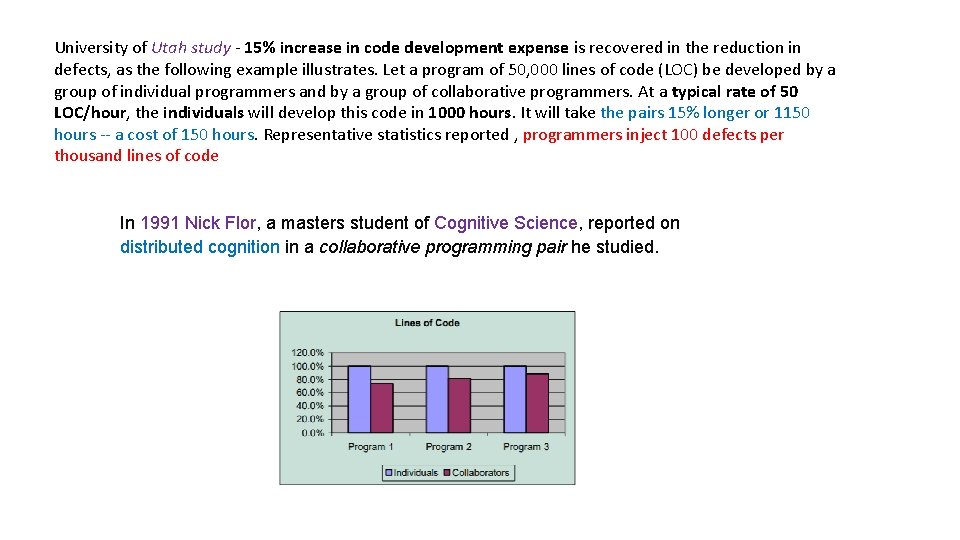 University of Utah study - 15% increase in code development expense is recovered in the reduction in defects, as the following example illustrates. Let a program of 50,000 lines of code (LOC) be developed by a group of individual programmers and by a group of collaborative programmers. At a typical rate of 50 LOC/hour, the individuals will develop this code in 1000 hours. It will take the pairs 15% longer or 1150 hours -- a cost of 150 hours. Representative statistics reported , programmers inject 100 defects per thousand lines of code

In 1991 Nick Flor, a masters student of Cognitive Science, reported on distributed cognition in a collaborative programming pair he studied.

Lines of Code

120.0%
100.0%
80.0%
60.0%
40.0%
20.0%
0.0%

Program 1 Program 2 Program 3

Individuals Collaborators